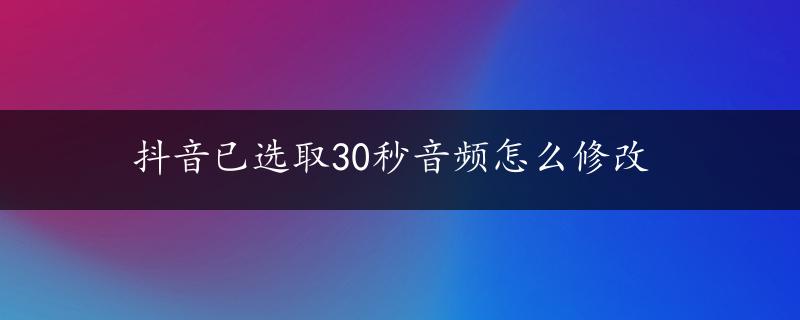 抖音已选取30秒音频怎么修改